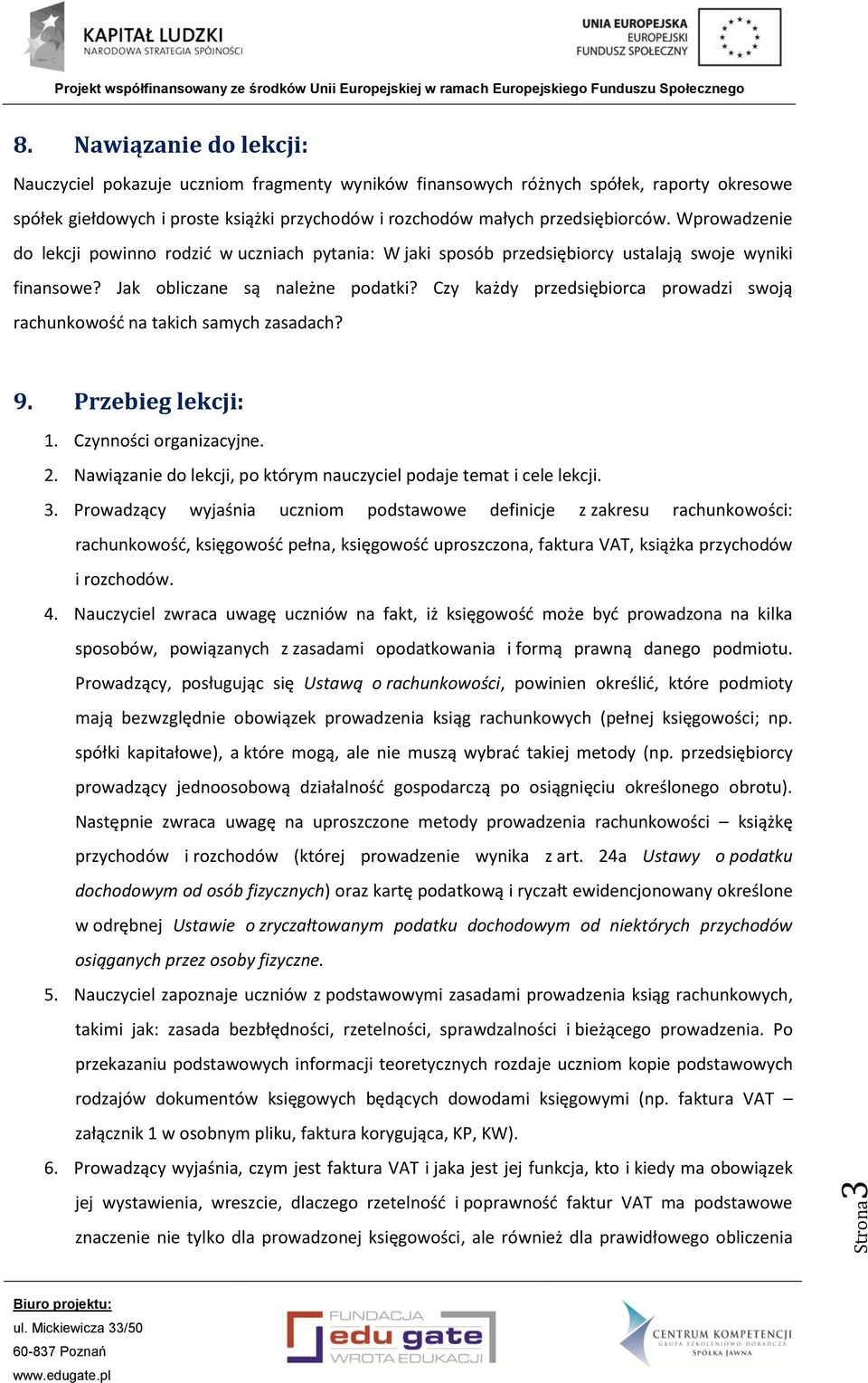 KAPITAŁ LUDZKI
NARODOWA STRATEGIA SPÓJNOŚCI

UNIA EUROPEJSKA
EUROPEJSKI
FUNDUSZ SPOŁECZNY

Projekt współfinansowany ze środków Unii Europejskiej w ramach Europejskiego Funduszu Społecznego

8. Nawiązanie do lekcji:

Nauczyciel pokazuje uczniom fragmenty wyników finansowych różnych spółek, raporty okresowe spółek giełdowych i proste książki przychodów i rozchodów małych przedsiębiorców. Wprowadzenie do lekcji powinno rodzić w uczniach pytania: W jaki sposób przedsiębiorcy ustalają swoje wyniki finansowe? Jak obliczane są należne podatki? Czy każdy przedsiębiorca prowadzi swoją rachunkowość na takich samych zasadach?

9. Przebieg lekcji:

1. Czynności organizacyjne.
2. Nawiązanie do lekcji, po którym nauczyciel podaje temat i cele lekcji.
3. Prowadzący wyjaśnia uczniom podstawowe definicje z zakresu rachunkowości: rachunkowość, księgowość pełna, księgowość uproszczona, faktura VAT, książka przychodów i rozchodów.
4. Nauczyciel zwraca uwagę uczniów na fakt, iż księgowość może być prowadzona na kilka sposobów, powiązanych z zasadami opodatkowania i formą prawną danego podmiotu. Prowadzący, posługując się Ustawą o rachunkowości, powinien określić, które podmioty mają bezwzględnie obowiązek prowadzenia ksiąg rachunkowych (pełnej księgowości; np. spółki kapitałowe), a które mogą, ale nie muszą wybrać takiej metody (np. przedsiębiorcy prowadzący jednoosobową działalność gospodarczą po osiągnięciu określonego obrotu). Następnie zwraca uwagę na uproszczone metody prowadzenia rachunkowości – książkę przychodów i rozchodów (której prowadzenie wynika z art. 24a Ustawy o podatku dochodowym od osób fizycznych) oraz kartę podatkową i ryczałt ewidencjonowany określone w odrębnej Ustawie o zryczałtowanym podatku dochodowym od niektórych przychodów osiąganych przez osoby fizyczne.
5. Nauczyciel zapoznaje uczniów z podstawowymi zasadami prowadzenia ksiąg rachunkowych, takimi jak: zasada bezbłędności, rzetelności, sprawdzalności i bieżącego prowadzenia. Po przekazaniu podstawowych informacji teoretycznych rozdaje uczniom kopie podstawowych rodzajów dokumentów księgowych będących dowodami księgowymi (np. faktura VAT – załącznik 1 w osobnym pliku, faktura korygująca, KP, KW).
6. Prowadzący wyjaśnia, czym jest faktura VAT i jaka jest jej funkcja, kto i kiedy ma obowiązek jej wystawienia, wreszcie, dlaczego rzetelność i poprawność faktur VAT ma podstawowe znaczenie nie tylko dla prowadzonej księgowości, ale również dla prawidłowego obliczenia

Strona 3

Biuro projektu:
ul. Mickiewicza 33/50
60-837 Poznań
www.edugate.pl

FUNDACJA
edu gate
WROTA EDUKACJI

CENTRUM KOMPETENCJI
GRUPA SZKOLENIOWO-DORADCZA
SPÓŁKA JAWNA